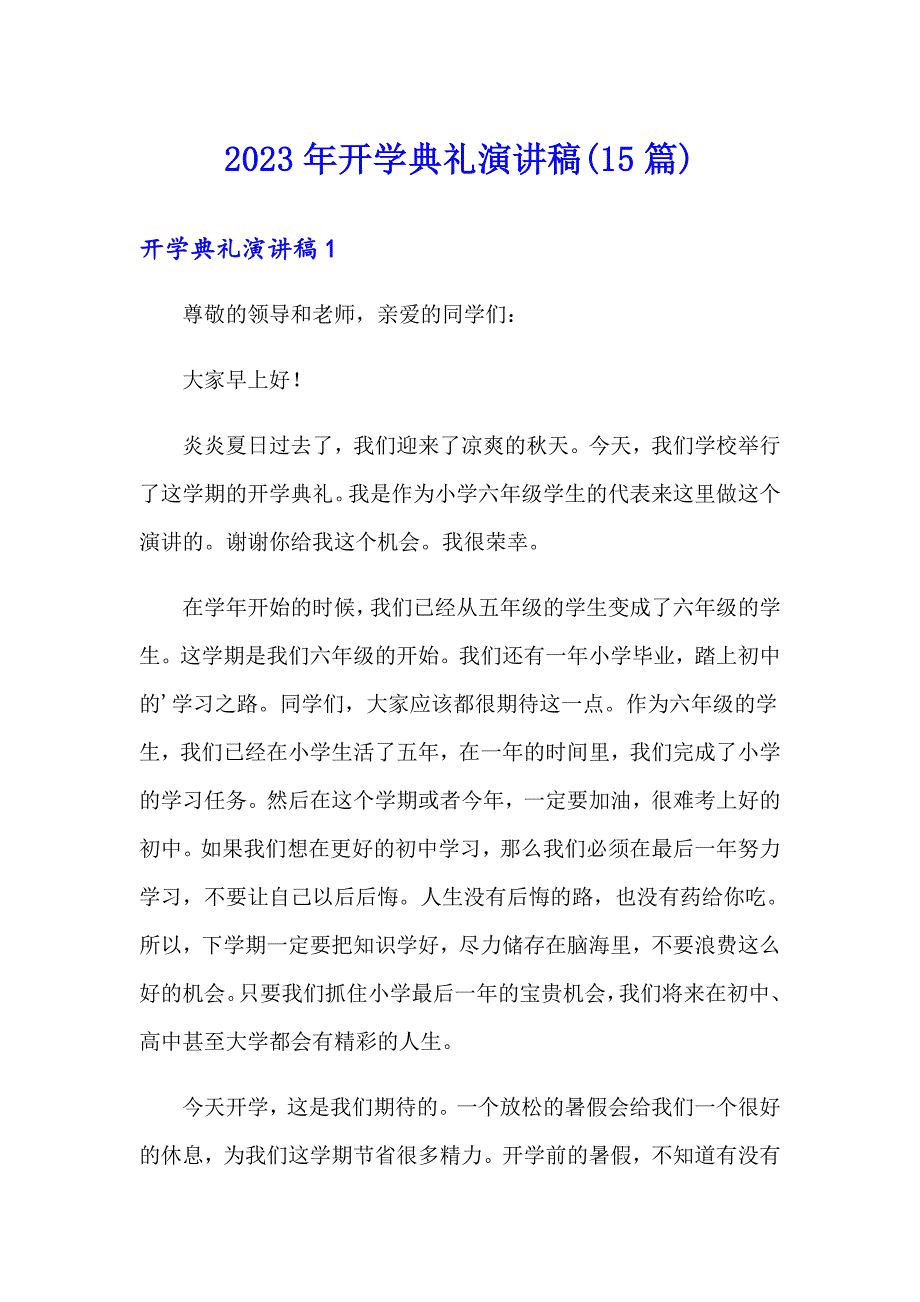 2023年开学典礼演讲稿(15篇)

开学典礼演讲稿1

尊敬的领导和老师，亲爱的同学们：

大家早上好！

炎炎夏日过去了，我们迎来了凉爽的秋天。今天，我们学校举行了这学期的开学典礼。我是作为小学六年级学生的代表来这里做这个演讲的。谢谢你给我这个机会。我很荣幸。

在学年开始的时候，我们已经从五年级的学生变成了六年级的学生。这学期是我们六年级的开始。我们还有一年小学毕业，踏上初中的’学习之路。同学们，大家应该都很期待这一点。作为六年级的学生，我们已经在小学生活了五年，在一年的时间里，我们完成了小学的学习任务。然后在这个学期或者今年，一定要加油，很难考上好的初中。如果我们想在更好的初中学习，那么我们必须在最后一年努力学习，不要让自己以后后悔。人生没有后悔的路，也没有药给你吃。所以，下学期一定要把知识学好，尽力储存在脑海里，不要浪费这么好的机会。只要我们抓住小学最后一年的宝贵机会，我们将来在初中、高中甚至大学都会有精彩的人生。

今天开学，这是我们期待的。一个放松的暑假会给我们一个很好的休息，为我们这学期节省很多精力。开学前的暑假，不知道有没有